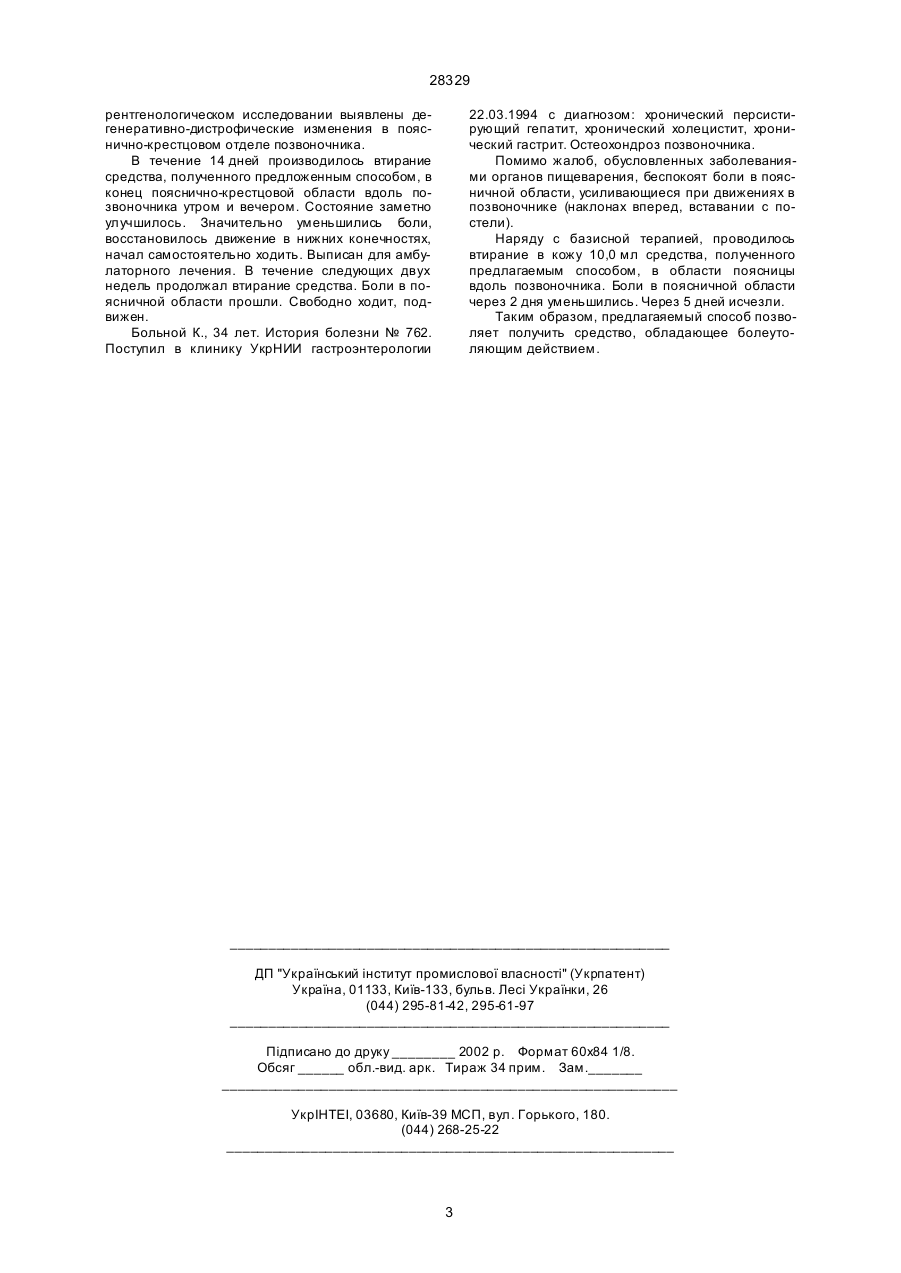 28329

рентгенологическом исследовании выявлены дегенеративно-дистрофические изменения в пояснично-крестцовом отделе позвоночника.

В течение 14 дней производилось втирание средства, полученного предложенным способом, в конец пояснично-крестцовой области вдоль позвоночника утром и вечером. Состояние заметно улучшилось. Значительно уменьшились боли, восстановилось движение в нижних конечностях, начал самостоятельно ходить. Выписан для амбулаторного лечения. В течение следующих двух недель продолжал втирание средства. Боли в поясничной области прошли. Свободно ходит, подвижен.

Больной К., 34 лет. История болезни № 762. Поступил в клинику УкрНИИ гастроэнтерологии 22.03.1994 с диагнозом: хронический персистирующий гепатит, хронический холецистит, хронический гастрит. Остеохондроз позвоночника.

Помимо жалоб, обусловленных заболеваниями органов пищеварения, беспокоят боли в поясничной области, усиливающиеся при движениях в позвоночнике (наклонах вперед, вставании с постели).

Наряду с базисной терапией, проводилось втирание в кожу 10,0 мл средства, полученного предлагаемым способом, в области поясницы вдоль позвоночника. Боли в поясничной области через 2 дня уменьшились. Через 5 дней исчезли.

Таким образом, предлагаемый способ позволяет получить средство, обладающее болеутоляющим действием.

ДП "Український інститут промислової власності" (Укрпатент)
Україна, 01133, Київ-133, бульв. Лесі Українки, 26
(044) 295-81-42, 295-61-97

Підписано до друку ________ 2002 р. Формат 60х84 1/8.
Обсяг ______ обл.-вид. арк. Тираж 34 прим. Зам._______

УкрІНТЕІ, 03680, Київ-39 МСП, вул. Горького, 180.
(044) 268-25-22

3